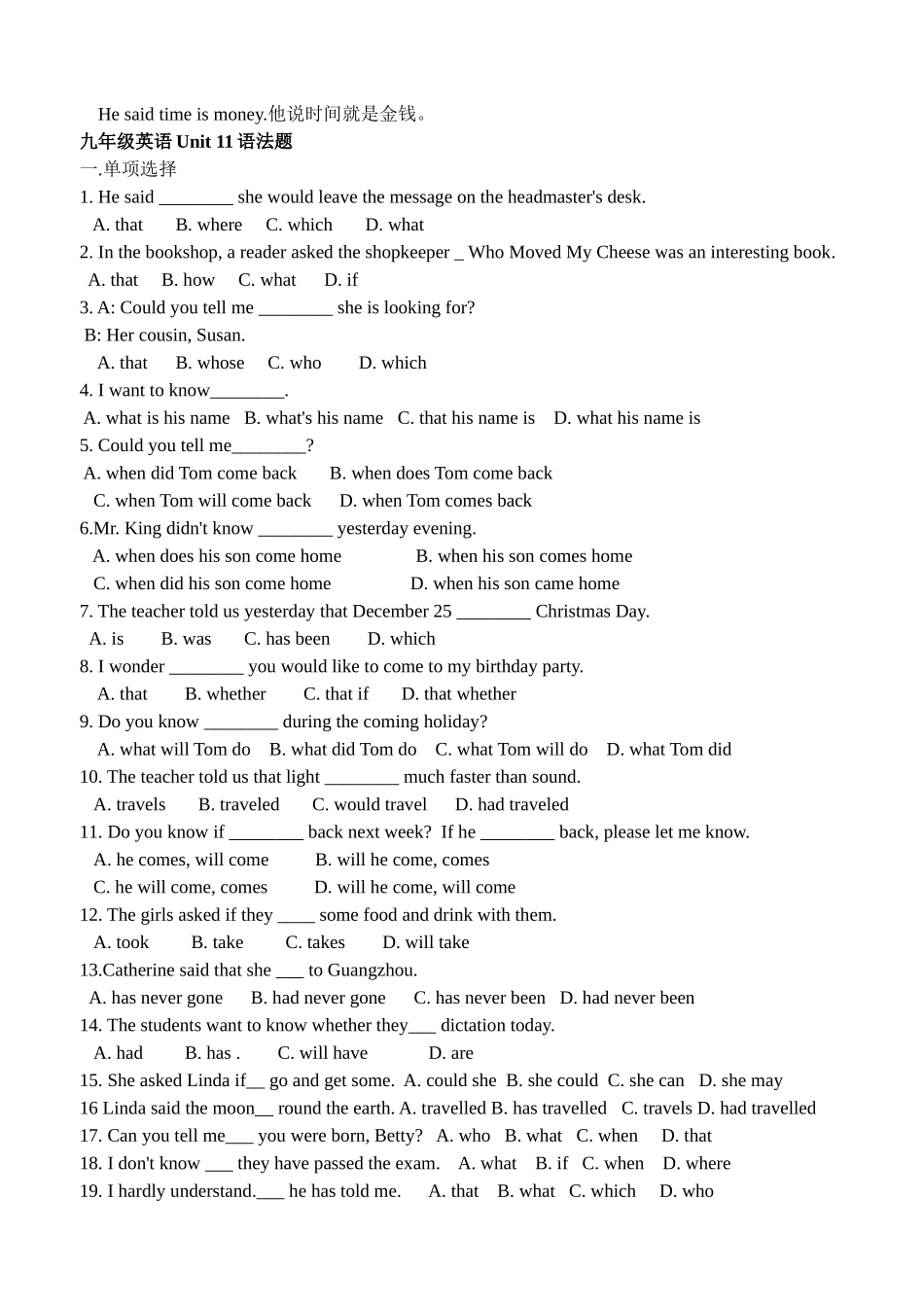 He said time is money.他说时间就是金钱。

九年级英语 Unit 11 语法题

一.单项选择

1. He said ________ she would leave the message on the headmaster's desk.
A. that B. where C. which D. what

2. In the bookshop, a reader asked the shopkeeper _ Who Moved My Cheese was an interesting book.
A. that B. how C. what D. if

3. A: Could you tell me ________ she is looking for?
B: Her cousin, Susan.
A. that B. whose C. who D. which

4. I want to know________.
A. what is his name B. what's his name C. that his name is D. what his name is

5. Could you tell me________?
A. when did Tom come back B. when does Tom come back
C. when Tom will come back D. when Tom comes back

6.Mr. King didn't know ________ yesterday evening.
A. when does his son come home B. when his son comes home
C. when did his son come home D. when his son came home

7. The teacher told us yesterday that December 25 ________ Christmas Day.
A. is B. was C. has been D. which

8. I wonder ________ you would like to come to my birthday party.
A. that B. whether C. that if D. that whether

9. Do you know ________ during the coming holiday?
A. what will Tom do B. what did Tom do C. what Tom will do D. what Tom did

10. The teacher told us that light ________ much faster than sound.
A. travels B. traveled C. would travel D. had traveled

11. Do you know if ________ back next week? If he ________ back, please let me know.
A. he comes, will come B. will he come, comes
C. he will come, comes D. will he come, will come

12. The girls asked if they ____ some food and drink with them.
A. took B. take C. takes D. will take

13.Catherine said that she ___ to Guangzhou.
A. has never gone B. had never gone C. has never been D. had never been

14. The students want to know whether they___ dictation today.
A. had B. has . C. will have D. are

15. She asked Linda if__ go and get some. A. could she B. she could C. she can D. she may

16 Linda said the moon__ round the earth. A. travelled B. has travelled C. travels D. had travelled

17. Can you tell me___ you were born, Betty? A. who B. what C. when D. that

18. I don't know ___ they have passed the exam. A. what B. if C. when D. where

19. I hardly understand.___ he has told me. A. that B. what C. which D. who